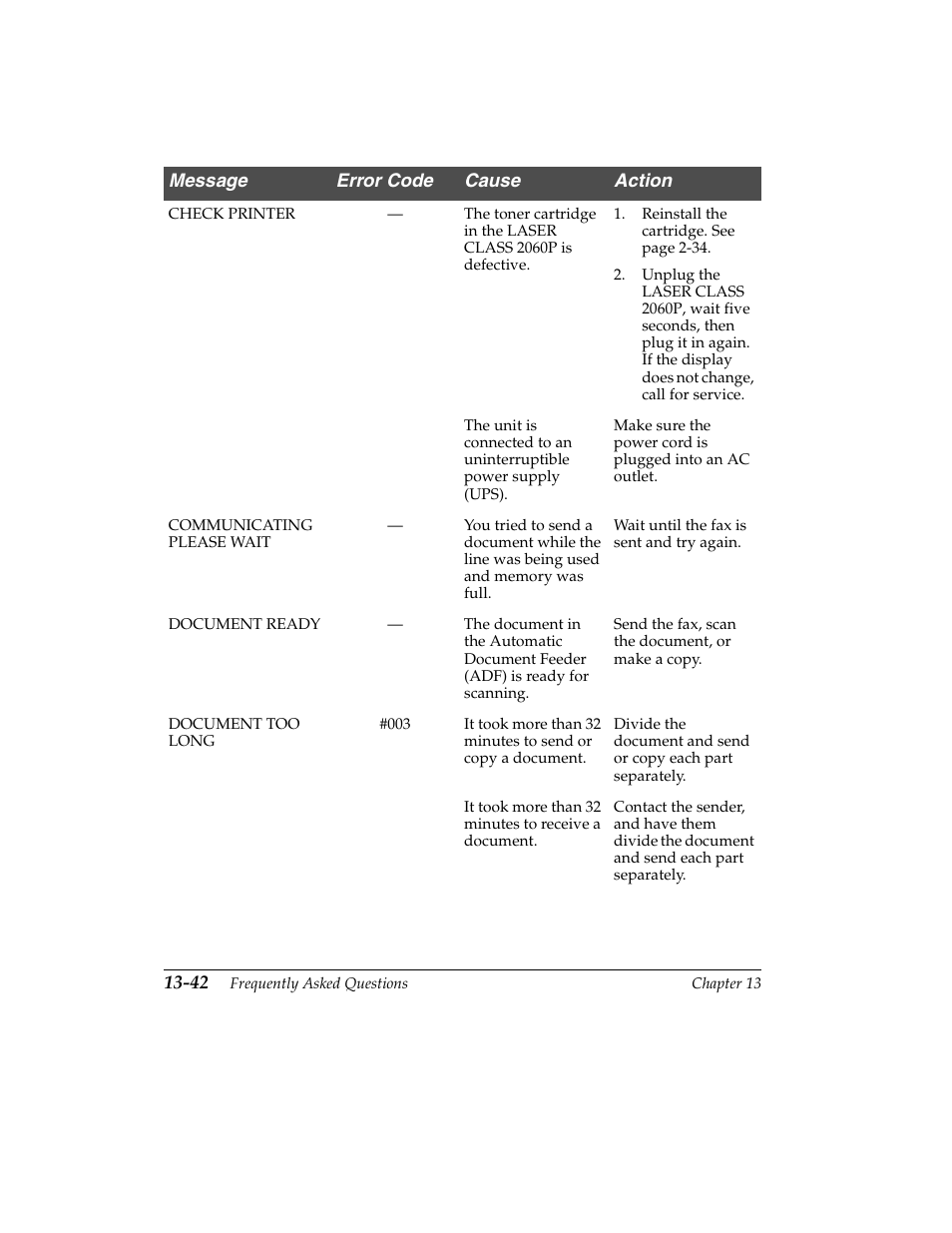 | Message | Error Code | Cause | Action |
|---|---|---|---|
| CHECK PRINTER | — | The toner cartridge in the LASER CLASS 2060P is defective. | 1. Reinstall the cartridge. See page 2-34. 2. Unplug the LASER CLASS 2060P, wait five seconds, then plug it in again. If the display does not change, call for service. |
| | | The unit is connected to an uninterruptible power supply (UPS). | Make sure the power cord is plugged into an AC outlet. |
| COMMUNICATING PLEASE WAIT | — | You tried to send a document while the line was being used and memory was full. | Wait until the fax is sent and try again. |
| DOCUMENT READY | — | The document in the Automatic Document Feeder (ADF) is ready for scanning. | Send the fax, scan the document, or make a copy. |
| DOCUMENT TOO LONG | #003 | It took more than 32 minutes to send or copy a document. | Divide the document and send or copy each part separately. |
| | | It took more than 32 minutes to receive a document. | Contact the sender, and have them divide the document and send each part separately. |

13-42 Frequently Asked Questions Chapter 13